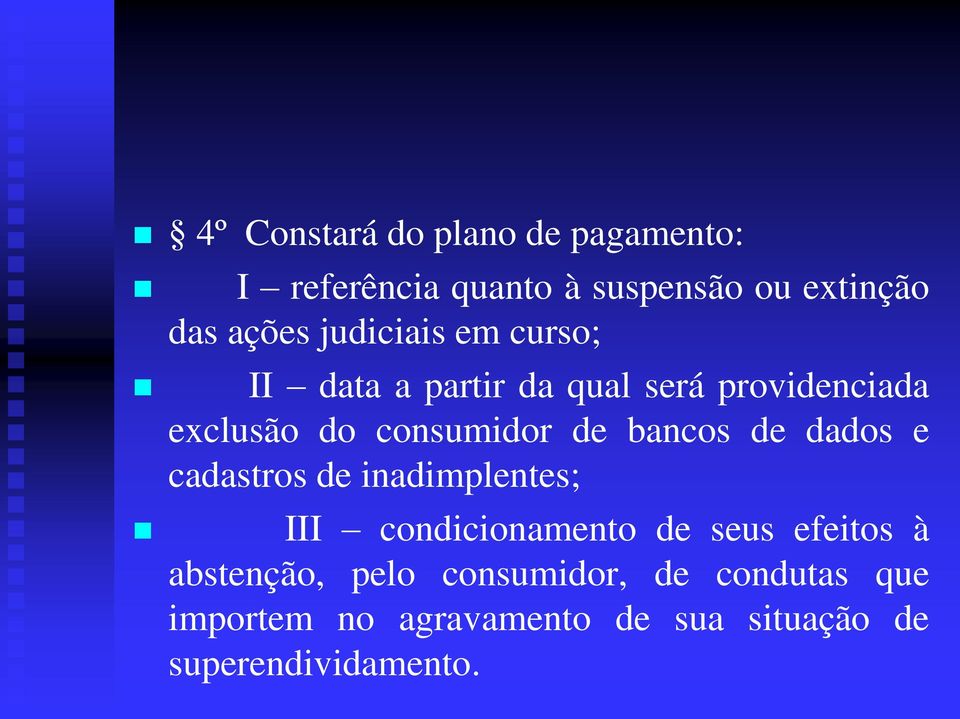 § 4º Constará do plano de pagamento:

I – referência quanto à suspensão ou extinção das ações judiciais em curso;

II – data a partir da qual será providenciada exclusão do consumidor de bancos de dados e cadastros de inadimplentes;

III – condicionamento de seus efeitos à abstenção, pelo consumidor, de condutas que importem no agravamento de sua situação de superendividamento.